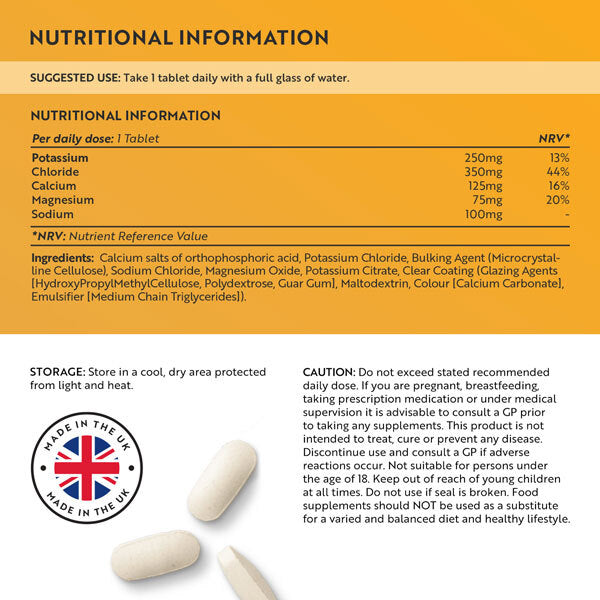 NUTRITIONAL INFORMATION

SUGGESTED USE: Take 1 tablet daily with a full glass of water.

NUTRITIONAL INFORMATION

| Per daily dose: 1 Tablet | | NRV* |
|---|---|---|
| Potassium | 250mg | 13% |
| Chloride | 350mg | 44% |
| Calcium | 125mg | 16% |
| Magnesium | 75mg | 20% |
| Sodium | 100mg | - |

*NRV: Nutrient Reference Value

Ingredients: Calcium salts of orthophosphoric acid, Potassium Chloride, Bulking Agent (Microcrystalline Cellulose), Sodium Chloride, Magnesium Oxide, Potassium Citrate, Clear Coating (Glazing Agents [HydroxyPropylMethylCellulose, Polydextrose, Guar Gum], Maltodextrin, Colour [Calcium Carbonate], Emulsifier [Medium Chain Triglycerides]).

STORAGE: Store in a cool, dry area protected from light and heat.

MADE IN THE UK
MADE IN THE UK

CAUTION: Do not exceed stated recommended daily dose. If you are pregnant, breastfeeding, taking prescription medication or under medical supervision it is advisable to consult a GP prior to taking any supplements. This product is not intended to treat, cure or prevent any disease. Discontinue use and consult a GP if adverse reactions occur. Not suitable for persons under the age of 18. Keep out of reach of young children at all times. Do not use if seal is broken. Food supplements should NOT be used as a substitute for a varied and balanced diet and healthy lifestyle.